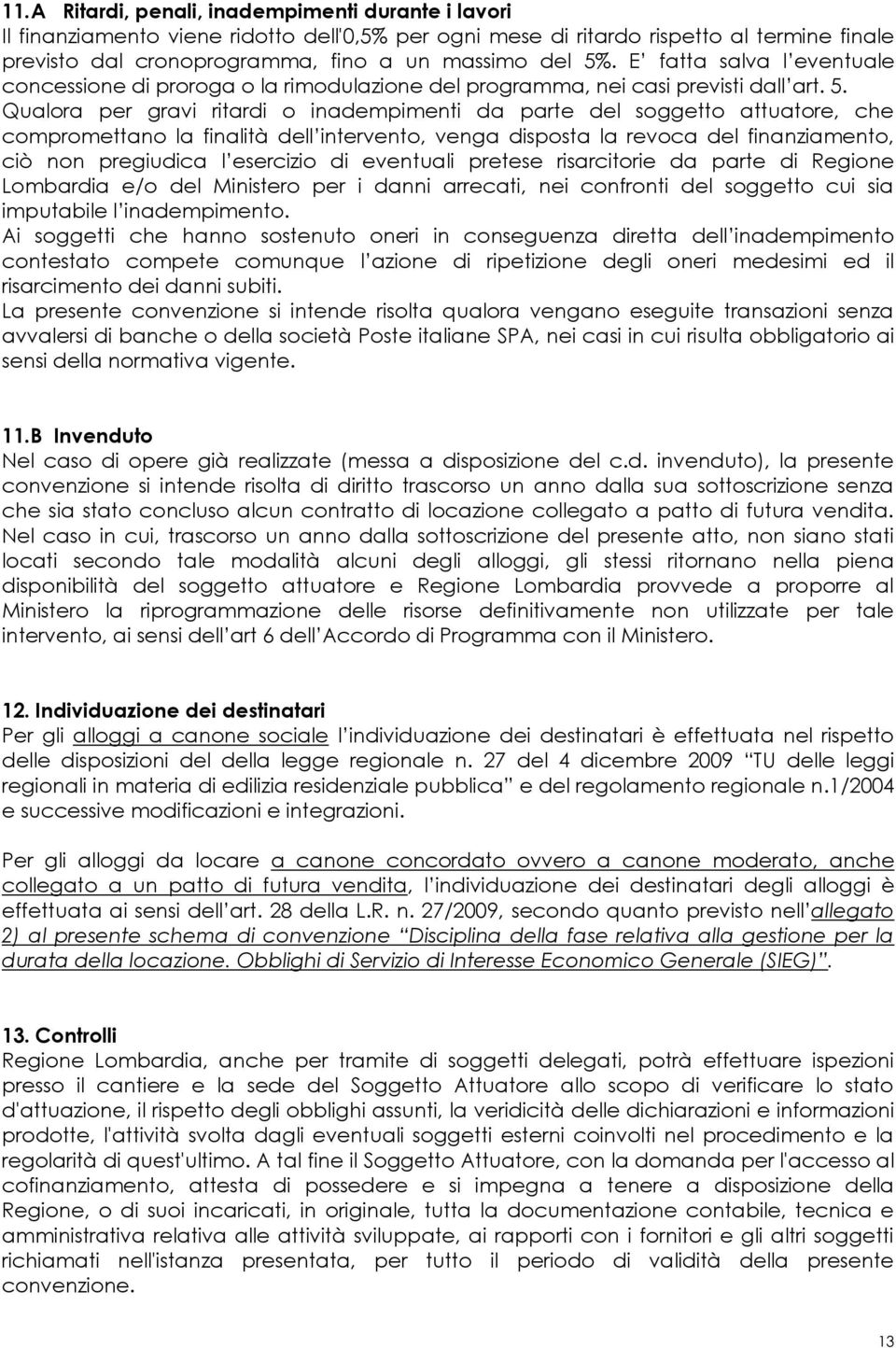 11.A Ritardi, penali, inadempimenti durante i lavori
Il finanziamento viene ridotto dell'0,5% per ogni mese di ritardo rispetto al termine finale previsto dal cronoprogramma, fino a un massimo del 5%. E' fatta salva l'eventuale concessione di proroga o la rimodulazione del programma, nei casi previsti dall'art. 5. Qualora per gravi ritardi o inadempimenti da parte del soggetto attuatore, che compromettano la finalità dell'intervento, venga disposta la revoca del finanziamento, ciò non pregiudica l'esercizio di eventuali pretese risarcitorie da parte di Regione Lombardia e/o del Ministero per i danni arrecati, nei confronti del soggetto cui sia imputabile l'inadempimento.
Ai soggetti che hanno sostenuto oneri in conseguenza diretta dell'inadempimento contestato compete comunque l'azione di ripetizione degli oneri medesimi ed il risarcimento dei danni subiti.
La presente convenzione si intende risolta qualora vengano eseguite transazioni senza avvalersi di banche o della società Poste italiane SPA, nei casi in cui risulta obbligatorio ai sensi della normativa vigente.

11.B Invenduto
Nel caso di opere già realizzate (messa a disposizione del c.d. invenduto), la presente convenzione si intende risolta di diritto trascorso un anno dalla sua sottoscrizione senza che sia stato concluso alcun contratto di locazione collegato a patto di futura vendita. Nel caso in cui, trascorso un anno dalla sottoscrizione del presente atto, non siano stati locati secondo tale modalità alcuni degli alloggi, gli stessi ritornano nella piena disponibilità del soggetto attuatore e Regione Lombardia provvede a proporre al Ministero la riprogrammazione delle risorse definitivamente non utilizzate per tale intervento, ai sensi dell'art 6 dell'Accordo di Programma con il Ministero.

12. Individuazione dei destinatari
Per gli alloggi a canone sociale l'individuazione dei destinatari è effettuata nel rispetto delle disposizioni del della legge regionale n. 27 del 4 dicembre 2009 "TU delle leggi regionali in materia di edilizia residenziale pubblica" e del regolamento regionale n.1/2004 e successive modificazioni e integrazioni.

Per gli alloggi da locare a canone concordato ovvero a canone moderato, anche collegato a un patto di futura vendita, l'individuazione dei destinatari degli alloggi è effettuata ai sensi dell'art. 28 della L.R. n. 27/2009, secondo quanto previsto nell'allegato 2) al presente schema di convenzione "Disciplina della fase relativa alla gestione per la durata della locazione. Obblighi di Servizio di Interesse Economico Generale (SIEG)".

13. Controlli
Regione Lombardia, anche per tramite di soggetti delegati, potrà effettuare ispezioni presso il cantiere e la sede del Soggetto Attuatore allo scopo di verificare lo stato d'attuazione, il rispetto degli obblighi assunti, la veridicità delle dichiarazioni e informazioni prodotte, l'attività svolta dagli eventuali soggetti esterni coinvolti nel procedimento e la regolarità di quest'ultimo. A tal fine il Soggetto Attuatore, con la domanda per l'accesso al cofinanziamento, attesta di possedere e si impegna a tenere a disposizione della Regione, o di suoi incaricati, in originale, tutta la documentazione contabile, tecnica e amministrativa relativa alle attività sviluppate, ai rapporti con i fornitori e gli altri soggetti richiamati nell'istanza presentata, per tutto il periodo di validità della presente convenzione.

13